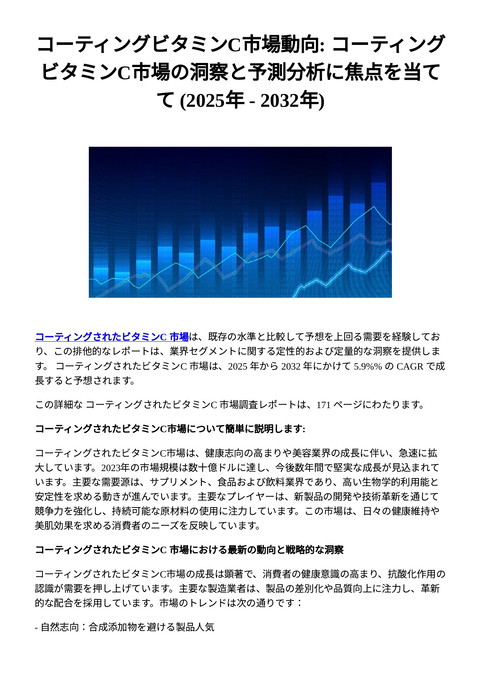 コーティングビタミンC市場動向: コーティングビタミンC市場の洞察と予測分析に焦点を当てて (2025年 - 2032年)

コーティングされたビタミンC 市場は、既存の水準と比較して予想を上回る需要を経験しており、この排他的なレポートは、業界セグメントに関する定性的および定量的な洞察を提供します。 コーティングされたビタミンC 市場は、2025 年から 2032 年にかけて 5.9%% の CAGR で成長すると予想されます。

この詳細な コーティングされたビタミンC 市場調査レポートは、171 ページにわたります。

コーティングされたビタミンC市場について簡単に説明します:

コーティングされたビタミンC市場は、健康志向の高まりや美容業界の成長に伴い、急速に拡大しています。2023年の市場規模は数十億ドルに達し、今後数年間で堅実な成長が見込まれています。主要な需要源は、サプリメント、食品および飲料業界であり、高い生物学的利用能と安定性を求める動きが進んでいます。主要なプレイヤーは、新製品の開発や技術革新を通じて競争力を強化し、持続可能な原材料の使用に注力しています。この市場は、日々の健康維持や美肌効果を求める消費者のニーズを反映しています。

コーティングされたビタミンC 市場における最新の動向と戦略的な洞察

コーティングされたビタミンC市場の成長は顕著で、消費者の健康意識の高まり、抗酸化作用の認識が需要を押し上げています。主要な製造業者は、製品の差別化や品質向上に注力し、革新的な配合を採用しています。市場のトレンドは次の通りです：

- 自然志向：合成添加物を避ける製品人気